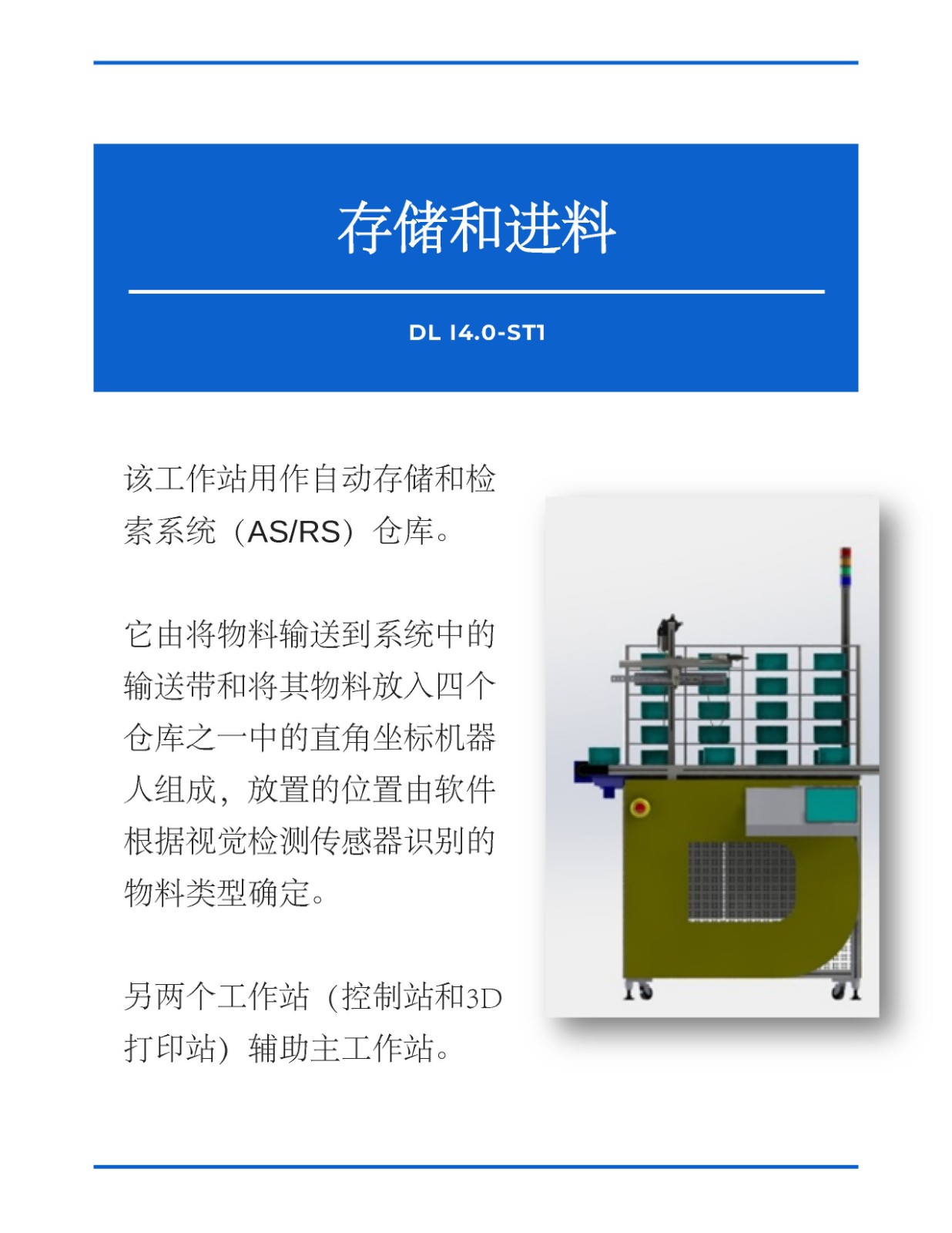 存储和进料

DL I4.0-ST1

该工作站用作自动存储和检索系统（AS/RS）仓库。

它由将物料输送到系统中的输送带和将其物料放入四个仓库之一中的直角坐标机器人组成，放置的位置由软件根据视觉检测传感器识别的物料类型确定。

另两个工作站（控制站和3D打印站）辅助主工作站。